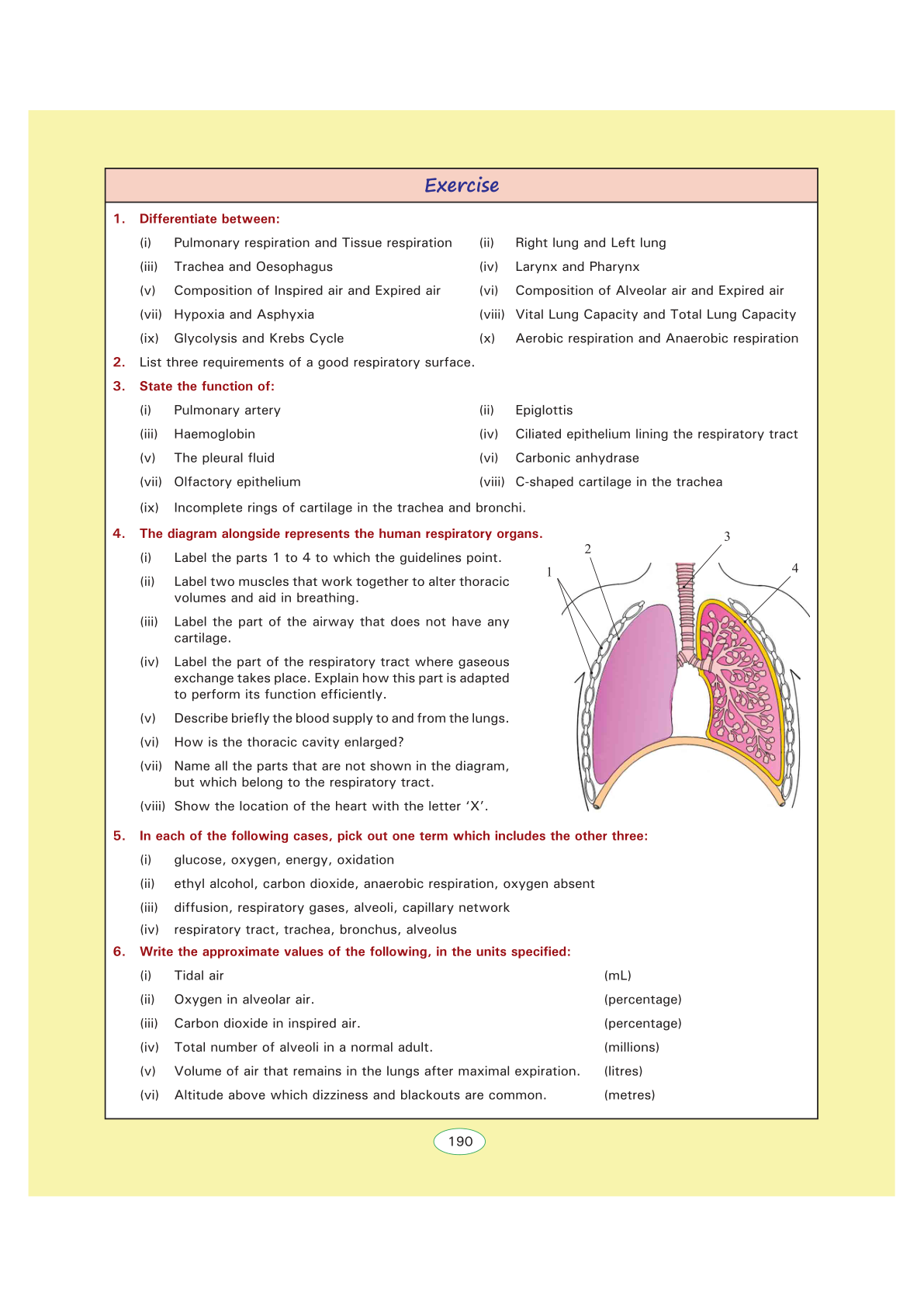 Exercise

1. Differentiate between:

(i) Pulmonary respiration and Tissue respiration

(ii) Right lung and Left lung

(iii) Trachea and Oesophagus

(iv) Larynx and Pharynx

(v) Composition of Inspired air and Expired air

(vi) Composition of Alveolar air and Expired air

(vii) Hypoxia and Asphyxia

(viii) Vital Lung Capacity and Total Lung Capacity

(ix) Glycolysis and Krebs Cycle

(x) Aerobic respiration and Anaerobic respiration

2. List three requirements of a good respiratory surface.

3. State the function of:

(i) Pulmonary artery

(ii) Epiglottis

(iii) Haemoglobin

(iv) Ciliated epithelium lining the respiratory tract

(v) The pleural fluid

(vi) Carbonic anhydrase

(vii) Olfactory epithelium

(viii) C-shaped cartilage in the trachea

(ix) Incomplete rings of cartilage in the trachea and bronchi.

4. The diagram alongside represents the human respiratory organs.

(i) Label the parts 1 to 4 to which the guidelines point.

(ii) Label two muscles that work together to alter thoracic volumes and aid in breathing.

(iii) Label the part of the airway that does not have any cartilage.

(iv) Label the part of the respiratory tract where gaseous exchange takes place. Explain how this part is adapted to perform its function efficiently.

(v) Describe briefly the blood supply to and from the lungs.

(vi) How is the thoracic cavity enlarged?

(vii) Name all the parts that are not shown in the diagram, but which belong to the respiratory tract.

(viii) Show the location of the heart with the letter 'X'.

1
2
3
4

5. In each of the following cases, pick out one term which includes the other three:

(i) glucose, oxygen, energy, oxidation

(ii) ethyl alcohol, carbon dioxide, anaerobic respiration, oxygen absent

(iii) diffusion, respiratory gases, alveoli, capillary network

(iv) respiratory tract, trachea, bronchus, alveolus

6. Write the approximate values of the following, in the units specified:

(i) Tidal air (mL)

(ii) Oxygen in alveolar air. (percentage)

(iii) Carbon dioxide in inspired air. (percentage)

(iv) Total number of alveoli in a normal adult. (millions)

(v) Volume of air that remains in the lungs after maximal expiration. (litres)

(vi) Altitude above which dizziness and blackouts are common. (metres)

190